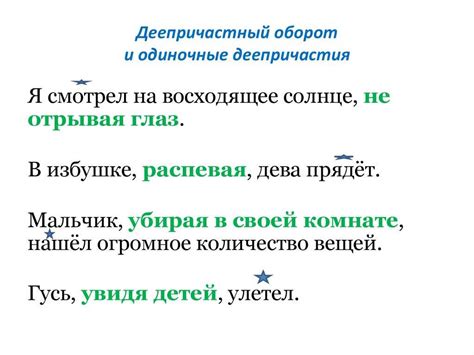 Деепричастный оборот
и одиночные деепричастия

Я смотрел на восходящее солнце, не отрывая глаз.

В избушке, распевая, дева прядёт.

Мальчик, убирая в своей комнате, нашёл огромное количество вещей.

Гусь, увидя детей, улетел.